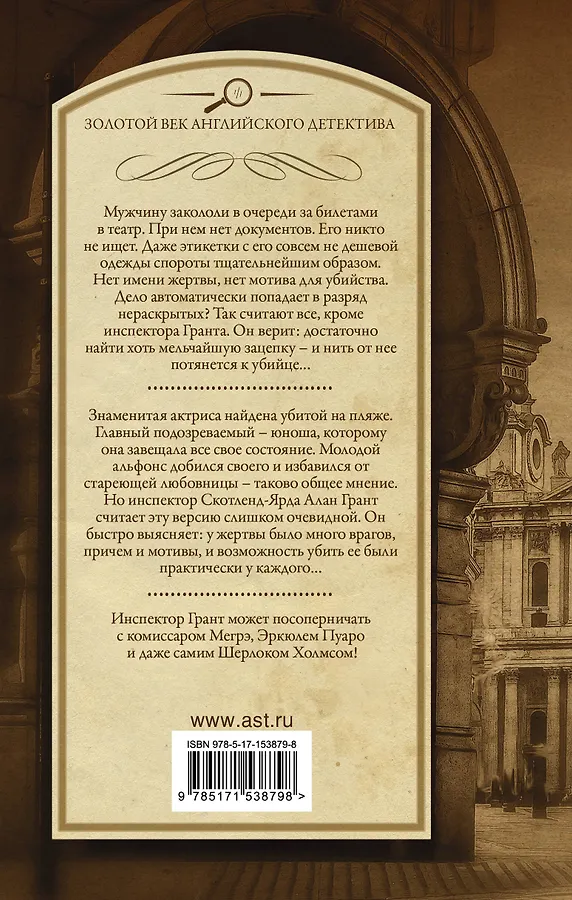 ЗОЛОТОЙ ВЕК АНГЛИЙСКОГО ДЕТЕКТИВА

Мужчину закололи в очереди за билетами в театр. При нем нет документов. Его никто не ищет. Даже этикетки с его совсем не дешевой одежды спороты тщательнейшим образом. Нет имени жертвы, нет мотива для убийства. Дело автоматически попадает в разряд нераскрытых? Так считают все, кроме инспектора Гранта. Он верит: достаточно найти хоть мельчайшую зацепку – и нить от нее потянется к убийце…

Знаменитая актриса найдена убитой на пляже. Главный подозреваемый – юноша, которому она завещала все свое состояние. Молодой альфонс добился своего и избавился от стареющей любовницы – таково общее мнение. Но инспектор Скотленд-Ярда Алан Грант считает эту версию слишком очевидной. Он быстро выясняет: у жертвы было много врагов, причем и мотивы, и возможность убить ее были практически у каждого…

Инспектор Грант может посоперничать с комиссаром Мегрэ, Эркюлем Пуаро и даже самим Шерлоком Холмсом!

www.ast.ru

ISBN 978-5-17-153879-8

9 785171 538798 >